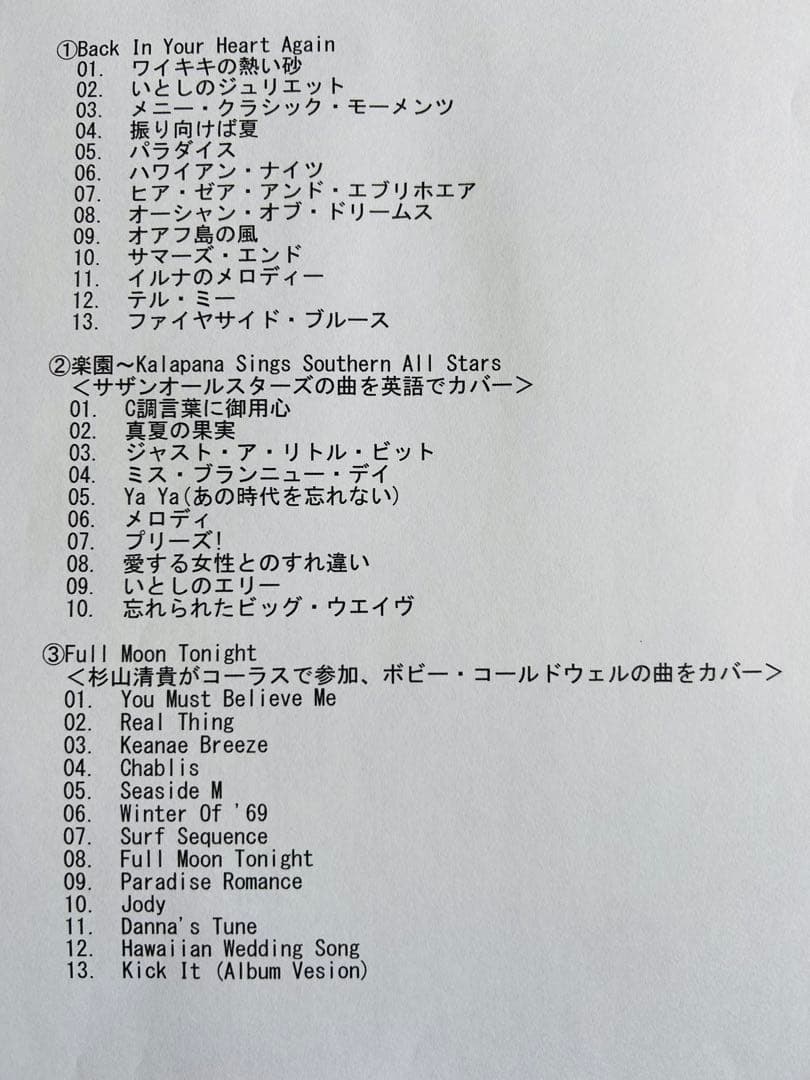 ①Back In Your Heart Again
01. ワイキキの熱い砂
02. いとしのジュリエット
03. メニー・クラシック・モーメンツ
04. 振り向けば夏
05. パラダイス
06. ハワイアン・ナイツ
07. ヒア・ゼア・アンド・エブリホエア
08. オーシャン・オブ・ドリームス
09. オアフ島の風
10. サマーズ・エンド
11. イルナのメロディー
12. テル・ミー
13. ファイヤサイド・ブルース

②楽園～Kalapana Sings Southern All Stars
＜サザンオールスターズの曲を英語でカバー＞
01. C調言葉に御用心
02. 真夏の果実
03. ジャスト・ア・リトル・ビット
04. ミス・ブランニュー・デイ
05. Ya Ya(あの時代を忘れない)
06. メロディ
07. プリーズ!
08. 愛する女性とのすれ違い
09. いとしのエリー
10. 忘れられたビッグ・ウエイヴ

③Full Moon Tonight
＜杉山清貴がコーラスで参加、ボビー・コールドウェルの曲をカバー＞
01. You Must Believe Me
02. Real Thing
03. Keanae Breeze
04. Chablis
05. Seaside M
06. Winter Of '69
07. Surf Sequence
08. Full Moon Tonight
09. Paradise Romance
10. Jody
11. Danna's Tune
12. Hawaiian Wedding Song
13. Kick It (Album Vesion)